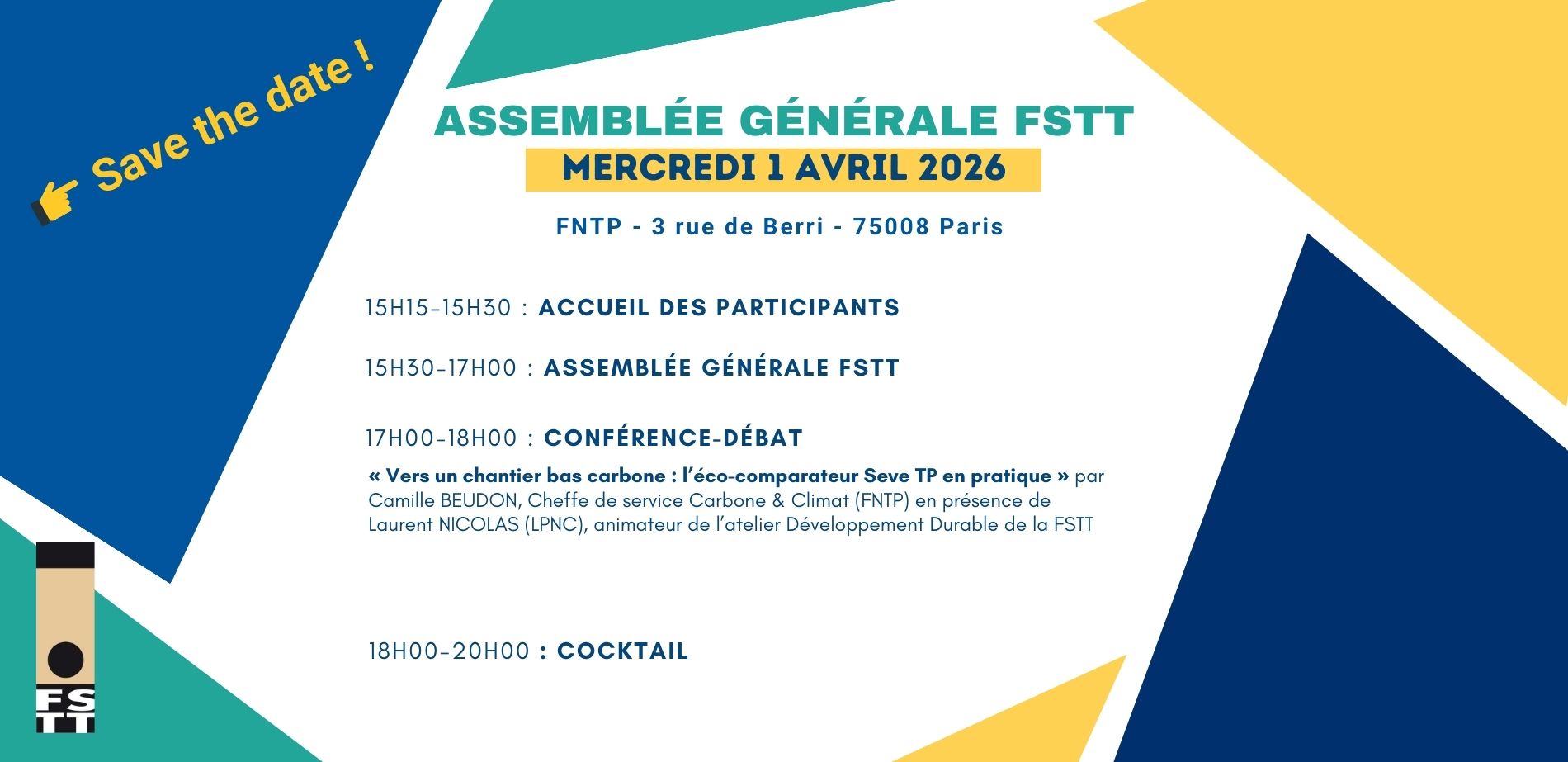 👉 Save the date !

ASSEMBLÉE GÉNÉRALE FSTT

MERCREDI 1 AVRIL 2026

FNTP - 3 rue de Berri - 75008 Paris

15H15-15H30 : ACCUEIL DES PARTICIPANTS

15H30-17H00 : ASSEMBLÉE GÉNÉRALE FSTT

17H00-18H00 : CONFÉRENCE-DÉBAT

« Vers un chantier bas carbone : l'éco-comparateur Seve TP en pratique » par Camille BEUDON, Cheffe de service Carbone & Climat (FNTP) en présence de Laurent NICOLAS (LPNC), animateur de l'atelier Développement Durable de la FSTT

18H00-20H00 : COCKTAIL

FS
TT